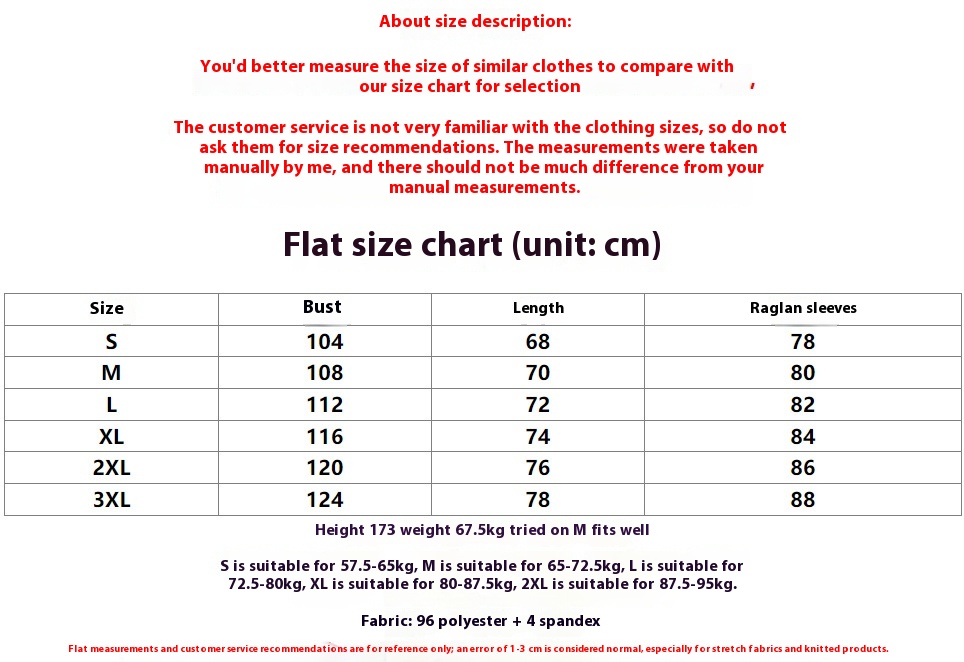 About size description:

You'd better measure the size of similar clothes to compare with our size chart for selection

The customer service is not very familiar with the clothing sizes, so do not ask them for size recommendations. The measurements were taken manually by me, and there should not be much difference from your manual measurements.

Flat size chart (unit: cm)

| Size | Bust | Length | Raglan sleeves |
|---|---|---|---|
| S | 104 | 68 | 78 |
| M | 108 | 70 | 80 |
| L | 112 | 72 | 82 |
| XL | 116 | 74 | 84 |
| 2XL | 120 | 76 | 86 |
| 3XL | 124 | 78 | 88 |

Height 173 weight 67.5kg tried on M fits well

S is suitable for 57.5-65kg, M is suitable for 65-72.5kg, L is suitable for 72.5-80kg, XL is suitable for 80-87.5kg, 2XL is suitable for 87.5-95kg.

Fabric: 96 polyester + 4 spandex

Flat measurements and customer service recommendations are for reference only; an error of 1-3 cm is considered normal, especially for stretch fabrics and knitted products.